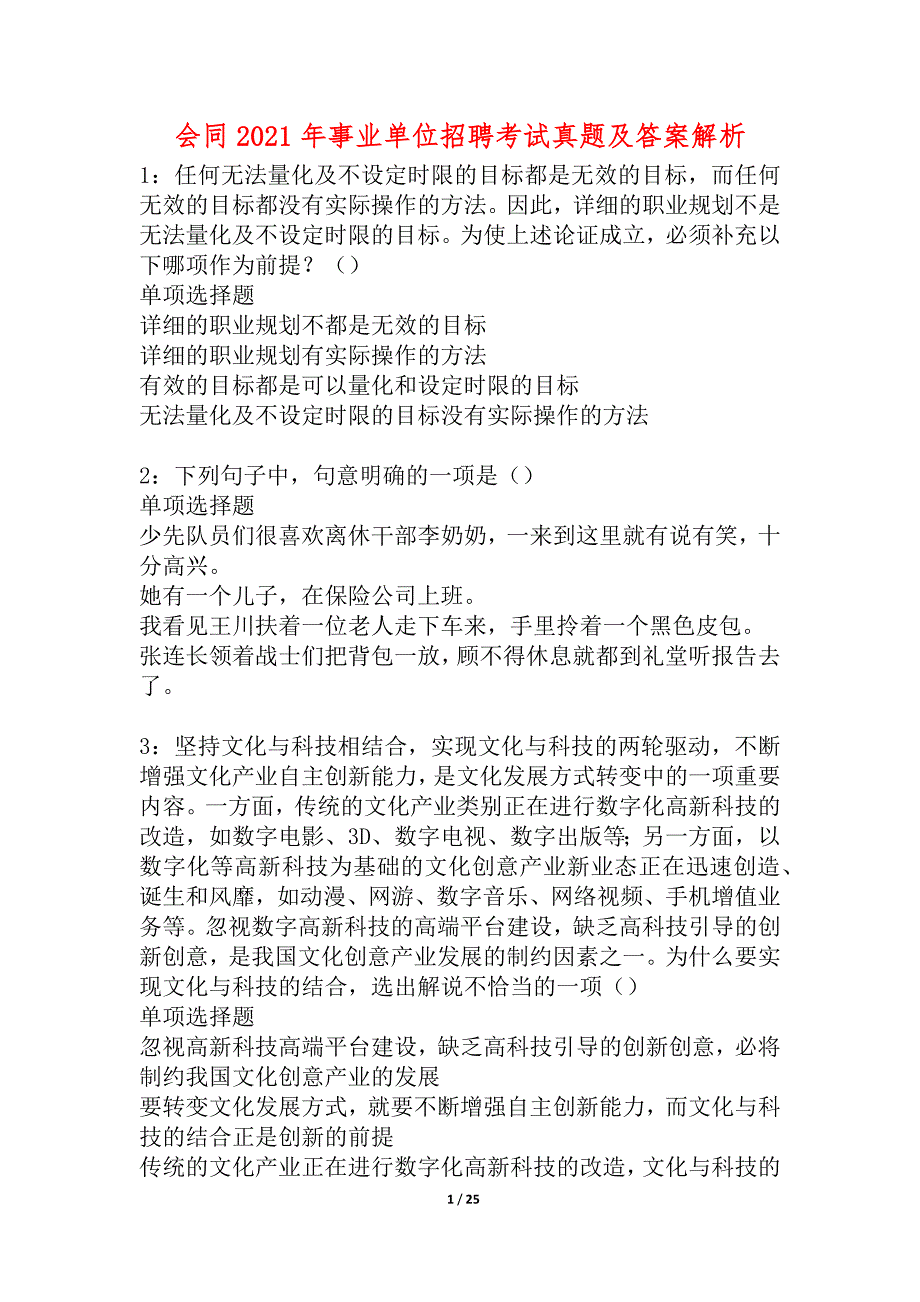 会同2021年事业单位招聘考试真题及答案解析

1：任何无法量化及不设定时限的目标都是无效的目标，而任何无效的目标都没有实际操作的方法。因此，详细的职业规划不是无法量化及不设定时限的目标。为使上述论证成立，必须补充以下哪项作为前提？（）
单项选择题
详细的职业规划不都是无效的目标
详细的职业规划有实际操作的方法
有效的目标都是可以量化和设定时限的目标
无法量化及不设定时限的目标没有实际操作的方法

2：下列句子中，句意明确的一项是（）
单项选择题
少先队员们很喜欢离休干部李奶奶，一来到这里就有说有笑，十分高兴。
她有一个儿子，在保险公司上班。
我看见王川扶着一位老人走下车来，手里拎着一个黑色皮包。
张连长领着战士们把背包一放，顾不得休息就都到礼堂听报告去了。

3：坚持文化与科技相结合，实现文化与科技的两轮驱动，不断增强文化产业自主创新能力，是文化发展方式转变中的一项重要内容。一方面，传统的文化产业类别正在进行数字化高新科技的改造，如数字电影、3D、数字电视、数字出版等；另一方面，以数字化等高新科技为基础的文化创意产业新业态正在迅速创造、诞生和风靡，如动漫、网游、数字音乐、网络视频、手机增值业务等。忽视数字高新科技的高端平台建设，缺乏高科技引导的创新创意，是我国文化创意产业发展的制约因素之一。为什么要实现文化与科技的结合，选出解说不恰当的一项（）
单项选择题
忽视高新科技高端平台建设，缺乏高科技引导的创新创意，必将制约我国文化创意产业的发展
要转变文化发展方式，就要不断增强自主创新能力，而文化与科技的结合正是创新的前提
传统的文化产业正在进行数字化高新科技的改造，文化与科技的

1 / 25